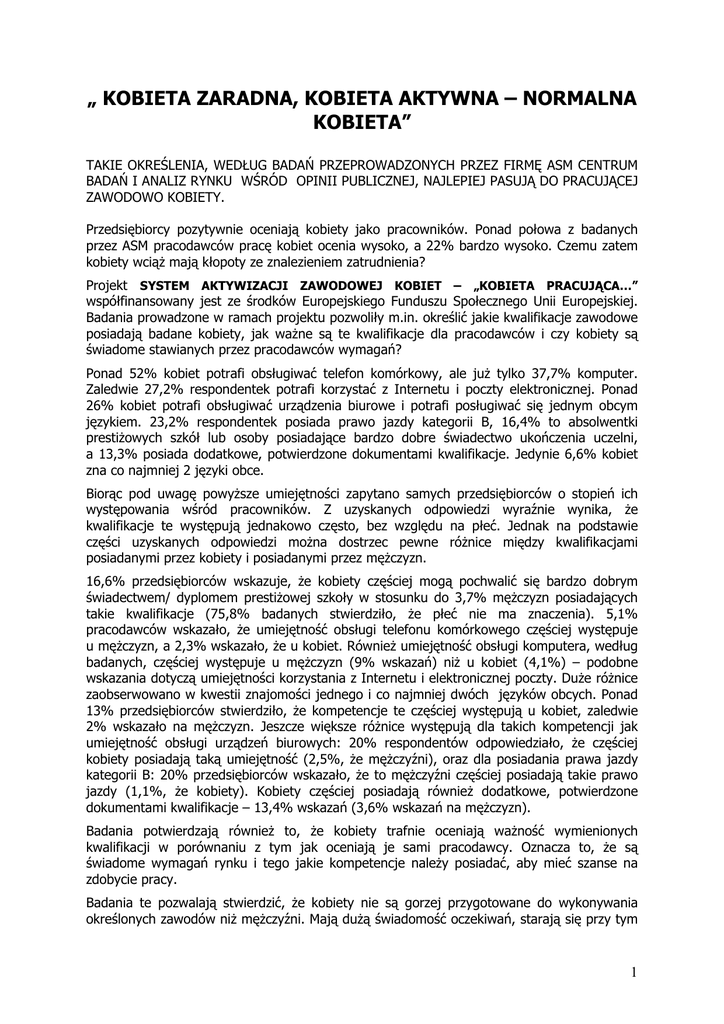 „ KOBIETA ZARADNA, KOBIETA AKTYWNA – NORMALNA KOBIETA”

TAKIE OKREŚLENIA, WEDŁUG BADAŃ PRZEPROWADZONYCH PRZEZ FIRMĘ ASM CENTRUM BADAŃ I ANALIZ RYNKU WŚRÓD OPINII PUBLICZNEJ, NAJLEPIEJ PASUJĄ DO PRACUJĄCEJ ZAWODOWO KOBIETY.

Przedsiębiorcy pozytywnie oceniają kobiety jako pracowników. Ponad połowa z badanych przez ASM pracodawców pracę kobiet ocenia wysoko, a 22% bardzo wysoko. Czemu zatem kobiety wciąż mają kłopoty ze znalezieniem zatrudnienia?

Projekt SYSTEM AKTYWIZACJI ZAWODOWEJ KOBIET – „KOBIETA PRACUJĄCA...” współfinansowany jest ze środków Europejskiego Funduszu Społecznego Unii Europejskiej. Badania prowadzone w ramach projektu pozwoliły m.in. określić jakie kwalifikacje zawodowe posiadają badane kobiety, jak ważne są te kwalifikacje dla pracodawców i czy kobiety są świadome stawianych przez pracodawców wymagań?

Ponad 52% kobiet potrafi obsługiwać telefon komórkowy, ale już tylko 37,7% komputer. Zaledwie 27,2% respondentek potrafi korzystać z Internetu i poczty elektronicznej. Ponad 26% kobiet potrafi obsługiwać urządzenia biurowe i potrafi posługiwać się jednym obcym językiem. 23,2% respondentek posiada prawo jazdy kategorii B, 16,4% to absolwentki prestiżowych szkół lub osoby posiadające bardzo dobre świadectwo ukończenia uczelni, a 13,3% posiada dodatkowe, potwierdzone dokumentami kwalifikacje. Jedynie 6,6% kobiet zna co najmniej 2 języki obce.

Biorąc pod uwagę powyższe umiejętności zapytano samych przedsiębiorców o stopień ich występowania wśród pracowników. Z uzyskanych odpowiedzi wyraźnie wynika, że kwalifikacje te występują jednakowo często, bez względu na płeć. Jednak na podstawie części uzyskanych odpowiedzi można dostrzec pewne różnice między kwalifikacjami posiadanymi przez kobiety i posiadanymi przez mężczyzn.

16,6% przedsiębiorców wskazuje, że kobiety częściej mogą pochwalić się bardzo dobrym świadectwem/ dyplomem prestiżowej szkoły w stosunku do 3,7% mężczyzn posiadających takie kwalifikacje (75,8% badanych stwierdziło, że płeć nie ma znaczenia). 5,1% pracodawców wskazało, że umiejętność obsługi telefonu komórkowego częściej występuje u mężczyzn, a 2,3% wskazało, że u kobiet. Również umiejętność obsługi komputera, według badanych, częściej występuje u mężczyzn (9% wskazań) niż u kobiet (4,1%) – podobne wskazania dotyczą umiejętności korzystania z Internetu i elektronicznej poczty. Duże różnice zaobserwowano w kwestii znajomości jednego i co najmniej dwóch języków obcych. Ponad 13% przedsiębiorców stwierdziło, że kompetencje te częściej występują u kobiet, zaledwie 2% wskazało na mężczyzn. Jeszcze większe różnice występują dla takich kompetencji jak umiejętność obsługi urządzeń biurowych: 20% respondentów odpowiedziało, że częściej kobiety posiadają taką umiejętność (2,5%, że mężczyźni), oraz dla posiadania prawa jazdy kategorii B: 20% przedsiębiorców wskazało, że to mężczyźni częściej posiadają takie prawo jazdy (1,1%, że kobiety). Kobiety częściej posiadają również dodatkowe, potwierdzone dokumentami kwalifikacje – 13,4% wskazań (3,6% wskazań na mężczyzn).

Badania potwierdzają również to, że kobiety trafnie oceniają ważność wymienionych kwalifikacji w porównaniu z tym jak oceniają je sami pracodawcy. Oznacza to, że są świadome wymagań rynku i tego jakie kompetencje należy posiadać, aby mieć szanse na zdobycie pracy.

Badania te pozwalają stwierdzić, że kobiety nie są gorzej przygotowane do wykonywania określonych zawodów niż mężczyźni. Mają dużą świadomość oczekiwań, starają się przy tym

1